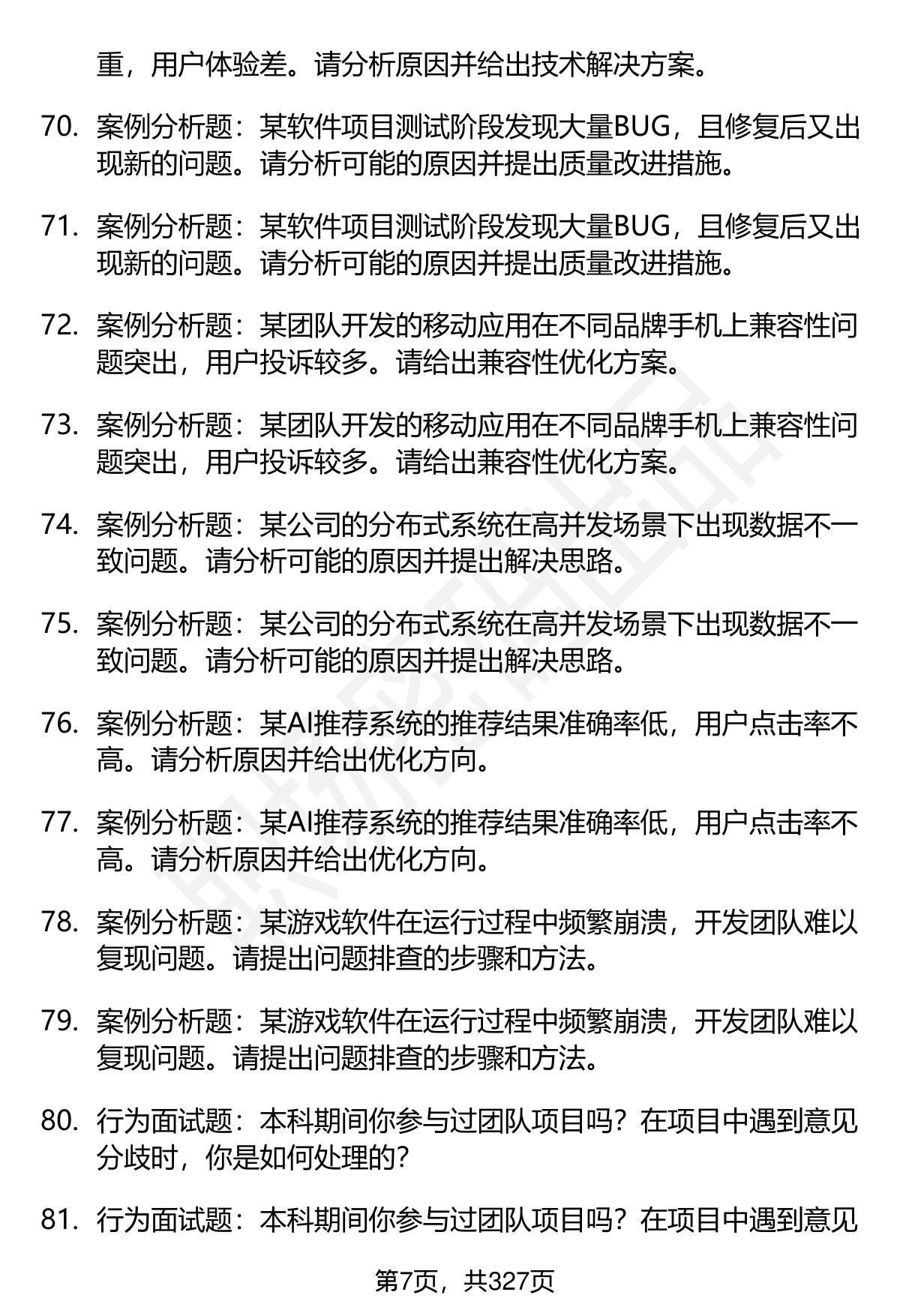 重，用户体验差。请分析原因并给出技术解决方案。

70. 案例分析题：某软件项目测试阶段发现大量BUG，且修复后又出现新的问题。请分析可能的原因并提出质量改进措施。

71. 案例分析题：某软件项目测试阶段发现大量BUG，且修复后又出现新的问题。请分析可能的原因并提出质量改进措施。

72. 案例分析题：某团队开发的移动应用在不同品牌手机上兼容性问题突出，用户投诉较多。请给出兼容性优化方案。

73. 案例分析题：某团队开发的移动应用在不同品牌手机上兼容性问题突出，用户投诉较多。请给出兼容性优化方案。

74. 案例分析题：某公司的分布式系统在高并发场景下出现数据不一致问题。请分析可能的原因并提出解决思路。

75. 案例分析题：某公司的分布式系统在高并发场景下出现数据不一致问题。请分析可能的原因并提出解决思路。

76. 案例分析题：某AI推荐系统的推荐结果准确率低，用户点击率不高。请分析原因并给出优化方向。

77. 案例分析题：某AI推荐系统的推荐结果准确率低，用户点击率不高。请分析原因并给出优化方向。

78. 案例分析题：某游戏软件在运行过程中频繁崩溃，开发团队难以复现问题。请提出问题排查的步骤和方法。

79. 案例分析题：某游戏软件在运行过程中频繁崩溃，开发团队难以复现问题。请提出问题排查的步骤和方法。

80. 行为面试题：本科期间你参与过团队项目吗？在项目中遇到意见分歧时，你是如何处理的？

81. 行为面试题：本科期间你参与过团队项目吗？在项目中遇到意见

第7页，共327页